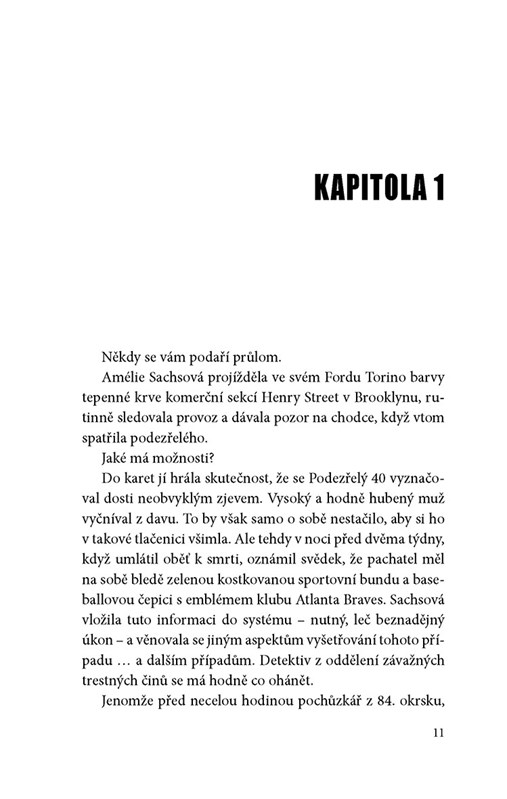 KAPITOLA 1

Někdy se vám podaří průlom.

Amélie Sachsová projížděla ve svém Fordu Torino barvy tepenné krve komerční sekcí Henry Street v Brooklynu, rutinně sledovala provoz a dávala pozor na chodce, když vtom spatřila podezřelého.

Jaké má možnosti?

Do karet jí hrála skutečnost, že se Podezřelý 40 vyznačoval dosti neobvyklým zjevem. Vysoký a hodně hubený muž vyčníval z davu. To by však samo o sobě nestačilo, aby si ho v takové tlačenici všimla. Ale tehdy v noci před dvěma týdny, když umlátil oběť k smrti, oznámil svědek, že pachatel měl na sobě bledě zelenou kostkovanou sportovní bundu a baseballovou čepici s emblémem klubu Atlanta Braves. Sachsová vložila tuto informaci do systému – nutný, leč beznadějný úkon – a věnovala se jiným aspektům vyšetřování tohoto případu … a dalším případům. Detektiv z oddělení závažných trestných činů se má hodně co ohánět.

Jenomže před necelou hodinou pochůzkář z 84. okrsku,

11